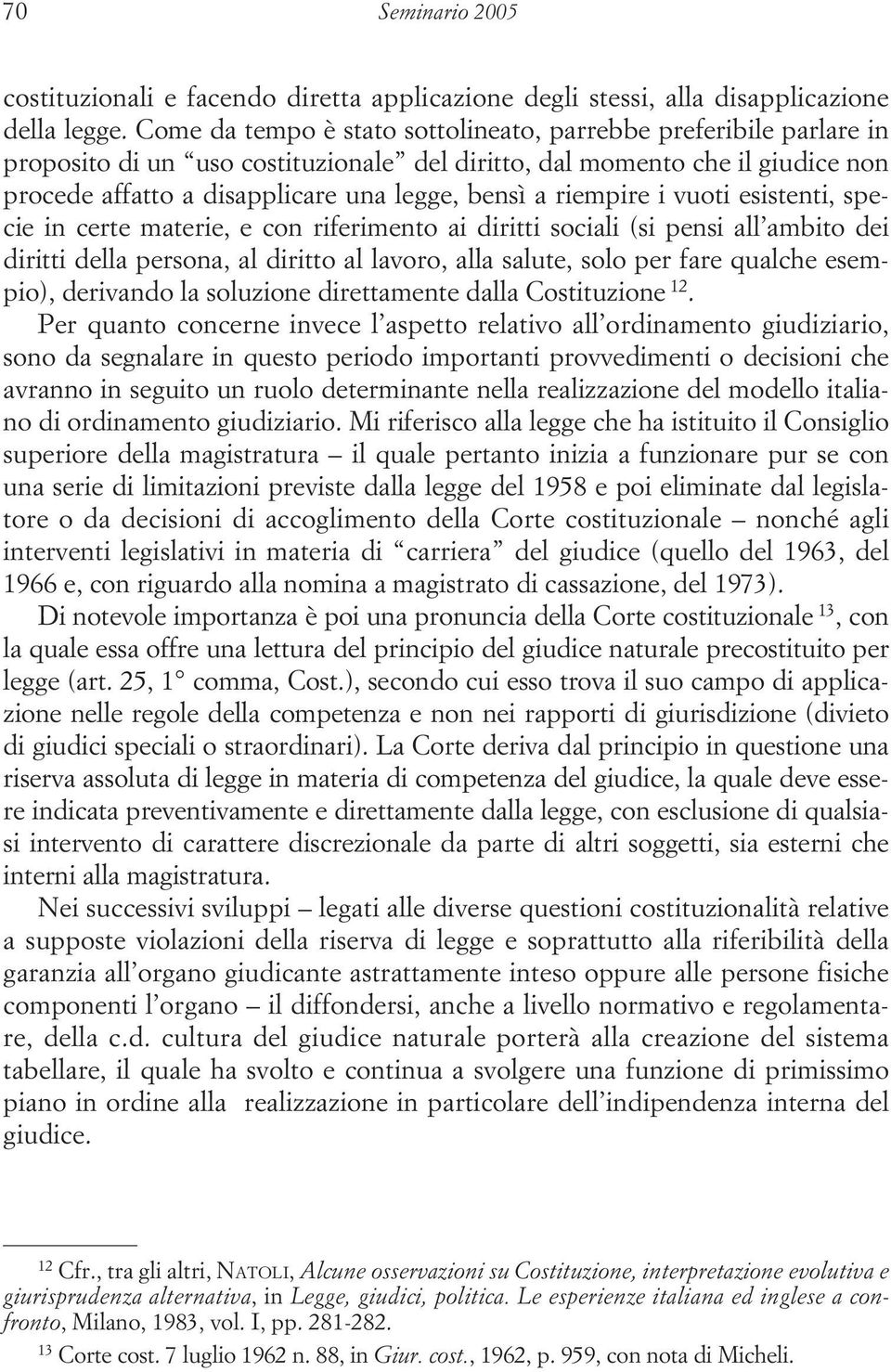 70 Seminario 2005

costituzionali e facendo diretta applicazione degli stessi, alla disapplicazione della legge. Come da tempo è stato sottolineato, parrebbe preferibile parlare in proposito di un “uso costituzionale” del diritto, dal momento che il giudice non procede affatto a disapplicare una legge, bensì a riempire i vuoti esistenti, specie in certe materie, e con riferimento ai diritti sociali (si pensi all’ambito dei diritti della persona, al diritto al lavoro, alla salute, solo per fare qualche esempio), derivando la soluzione direttamente dalla Costituzione $^{12}$.

Per quanto concerne invece l’aspetto relativo all’ordinamento giudiziario, sono da segnalare in questo periodo importanti provvedimenti o decisioni che avranno in seguito un ruolo determinante nella realizzazione del modello italiano di ordinamento giudiziario. Mi riferisco alla legge che ha istituito il Consiglio superiore della magistratura – il quale pertanto inizia a funzionare pur se con una serie di limitazioni previste dalla legge del 1958 e poi eliminate dal legislatore o da decisioni di accoglimento della Corte costituzionale – nonché agli interventi legislativi in materia di “carriera” del giudice (quello del 1963, del 1966 e, con riguardo alla nomina a magistrato di cassazione, del 1973).

Di notevole importanza è poi una pronuncia della Corte costituzionale $^{13}$, con la quale essa offre una lettura del principio del giudice naturale precostituito per legge (art. 25, 1° comma, Cost.), secondo cui esso trova il suo campo di applicazione nelle regole della competenza e non nei rapporti di giurisdizione (divieto di giudici speciali o straordinari). La Corte deriva dal principio in questione una riserva assoluta di legge in materia di competenza del giudice, la quale deve essere indicata preventivamente e direttamente dalla legge, con esclusione di qualsiasi intervento di carattere discrezionale da parte di altri soggetti, sia esterni che interni alla magistratura.

Nei successivi sviluppi – legati alle diverse questioni costituzionalità relative a supposte violazioni della riserva di legge e soprattutto alla riferibilità della garanzia all’organo giudicante astrattamente inteso oppure alle persone fisiche componenti l’organo – il diffondersi, anche a livello normativo e regolamentare, della c.d. cultura del giudice naturale porterà alla creazione del sistema tabellare, il quale ha svolto e continua a svolgere una funzione di primissimo piano in ordine alla realizzazione in particolare dell’indipendenza interna del giudice.

$^{12}$ Cfr., tra gli altri, NATOLI, Alcune osservazioni su Costituzione, interpretazione evolutiva e giurisprudenza alternativa, in Legge, giudici, politica. Le esperienze italiana ed inglese a confronto, Milano, 1983, vol. I, pp. 281-282.

$^{13}$ Corte cost. 7 luglio 1962 n. 88, in Giur. cost., 1962, p. 959, con nota di Micheli.